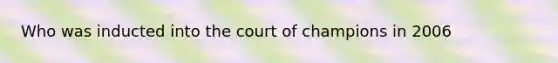 Who was inducted into the court of champions in 2006